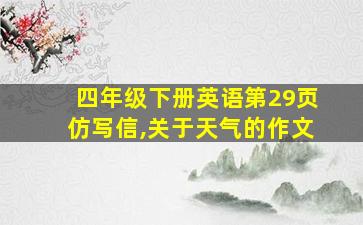 四年级下册英语第29页仿写信,关于天气的作文